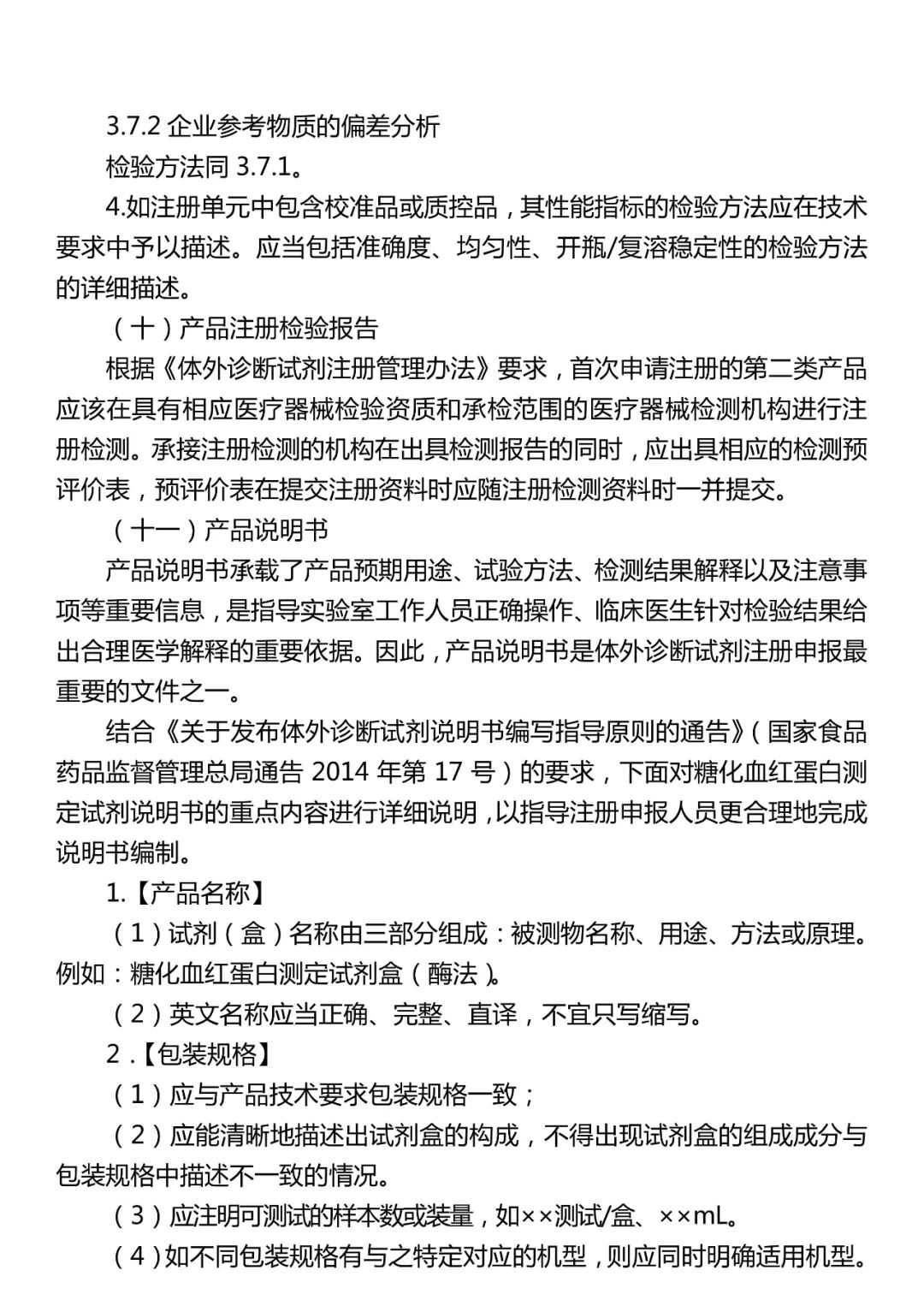 3.7.2 企业参考物质的偏差分析

检验方法同 3.7.1。

4.如注册单元中包含校准品或质控品，其性能指标的检验方法应在技术要求中予以描述。应当包括准确度、均匀性、开瓶/复溶稳定性的检验方法的详细描述。

（十）产品注册检验报告

根据《体外诊断试剂注册管理办法》要求，首次申请注册的第二类产品应该在具有相应医疗器械检验资质和承检范围的医疗器械检测机构进行注册检测。承接注册检测的机构在出具检测报告的同时，应出具相应的检测预评价表，预评价表在提交注册资料时应随注册检测资料时一并提交。

（十一）产品说明书

产品说明书承载了产品预期用途、试验方法、检测结果解释以及注意事项等重要信息，是指导实验室工作人员正确操作、临床医生针对检验结果给出合理医学解释的重要依据。因此，产品说明书是体外诊断试剂注册申报最重要的文件之一。

结合《关于发布体外诊断试剂说明书编写指导原则的通告》（国家食品药品监督管理总局通告 2014 年第 17 号）的要求，下面对糖化血红蛋白测定试剂说明书的重点内容进行详细说明，以指导注册申报人员更合理地完成说明书编制。

1.【产品名称】

（1）试剂（盒）名称由三部分组成：被测物名称、用途、方法或原理。例如：糖化血红蛋白测定试剂盒（酶法）。

（2）英文名称应当正确、完整、直译，不宜只写缩写。

2 .【包装规格】

（1）应与产品技术要求包装规格一致；

（2）应能清晰地描述出试剂盒的构成，不得出现试剂盒的组成成分与包装规格中描述不一致的情况。

（3）应注明可测试的样本数或装量，如××测试/盒、××mL。

（4）如不同包装规格有与之特定对应的机型，则应同时明确适用机型。